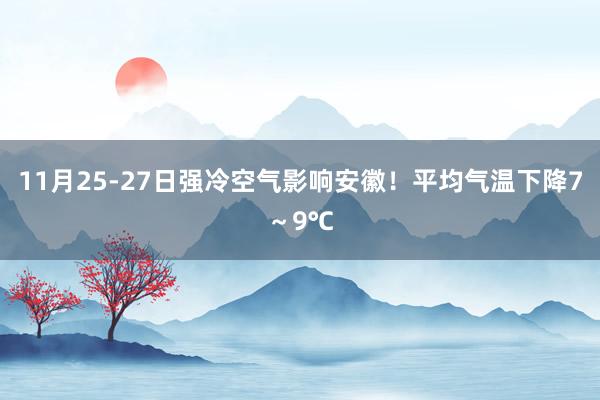 11月25-27日强冷空气影响安徽！平均气温下降7~9℃